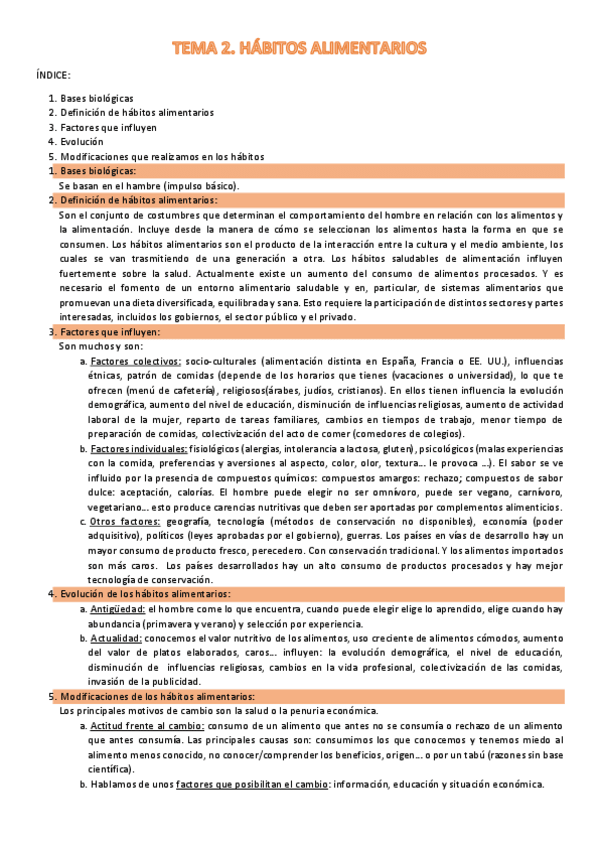 TEMA 2. HÁBITOS ALIMENTARIOS

ÍNDICE:

1. Bases biológicas
2. Definición de hábitos alimentarios
3. Factores que influyen
4. Evolución
5. Modificaciones que realizamos en los hábitos

1. Bases biológicas:

Se basan en el hambre (impulso básico).

2. Definición de hábitos alimentarios:

Son el conjunto de costumbres que determinan el comportamiento del hombre en relación con los alimentos y la alimentación. Incluye desde la manera de cómo se seleccionan los alimentos hasta la forma en que se consumen. Los hábitos alimentarios son el producto de la interacción entre la cultura y el medio ambiente, los cuales se van trasmitiendo de una generación a otra. Los hábitos saludables de alimentación influyen fuertemente sobre la salud. Actualmente existe un aumento del consumo de alimentos procesados. Y es necesario el fomento de un entorno alimentario saludable y en, particular, de sistemas alimentarios que promuevan una dieta diversificada, equilibrada y sana. Esto requiere la participación de distintos sectores y partes interesadas, incluidos los gobiernos, el sector público y el privado.

3. Factores que influyen:

Son muchos y son:

a. Factores colectivos: socio-culturales (alimentación distinta en España, Francia o EE. UU.), influencias étnicas, patrón de comidas (depende de los horarios que tienes (vacaciones o universidad), lo que te ofrecen (menú de cafetería), religiosos(árabes, judíos, cristianos). En ellos tienen influencia la evolución demográfica, aumento del nivel de educación, disminución de influencias religiosas, aumento de actividad laboral de la mujer, reparto de tareas familiares, cambios en tiempos de trabajo, menor tiempo de preparación de comidas, colectivización del acto de comer (comedores de colegios).
b. Factores individuales: fisiológicos (alergias, intolerancia a lactosa, gluten), psicológicos (malas experiencias con la comida, preferencias y aversiones al aspecto, color, olor, textura… le provoca …). El sabor se ve influido por la presencia de compuestos químicos: compuestos amargos: rechazo; compuestos de sabor dulce: aceptación, calorías. El hombre puede elegir no ser omnívoro, puede ser vegano, carnívoro, vegetariano… esto produce carencias nutritivas que deben ser aportadas por complementos alimenticios.
c. Otros factores: geografía, tecnología (métodos de conservación no disponibles), economía (poder adquisitivo), políticos (leyes aprobadas por el gobierno), guerras. Los países en vías de desarrollo hay un mayor consumo de producto fresco, perecedero. Con conservación tradicional. Y los alimentos importados son más caros. Los países desarrollados hay un alto consumo de productos procesados y hay mejor tecnología de conservación.

4. Evolución de los hábitos alimentarios:

a. Antigüedad: el hombre come lo que encuentra, cuando puede elegir elige lo aprendido, elige cuando hay abundancia (primavera y verano) y selección por experiencia.
b. Actualidad: conocemos el valor nutritivo de los alimentos, uso creciente de alimentos cómodos, aumento del valor de platos elaborados, caros… influyen: la evolución demográfica, el nivel de educación, disminución de influencias religiosas, cambios en la vida profesional, colectivización de las comidas, invasión de la publicidad.

5. Modificaciones de los hábitos alimentarios:

Los principales motivos de cambio son la salud o la penuria económica.

a. Actitud frente al cambio: consumo de un alimento que antes no se consumía o rechazo de un alimento que antes consumía. Las principales causas son: consumimos los que conocemos y tenemos miedo al alimento menos conocido, no conocer/comprender los beneficios, origen… o por un tabú (razones sin base científica).
b. Hablamos de unos factores que posibilitan el cambio: información, educación y situación económica.